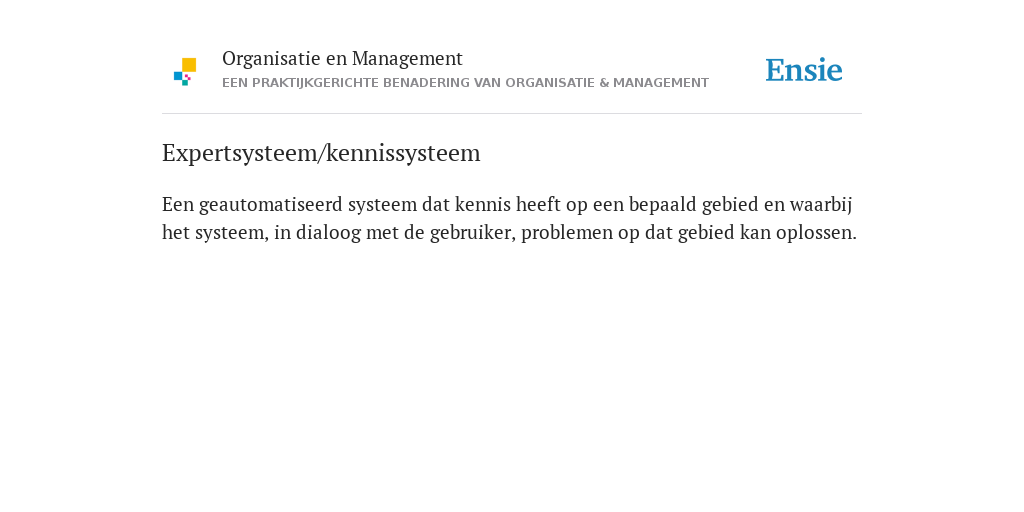 Organisatie en Management
EEN PRAKTIJKGERICHTE BENADERING VAN ORGANISATIE & MANAGEMENT

Ensie

Expertsysteem/kennissysteem

Een geautomatiseerd systeem dat kennis heeft op een bepaald gebied en waarbij het systeem, in dialoog met de gebruiker, problemen op dat gebied kan oplossen.